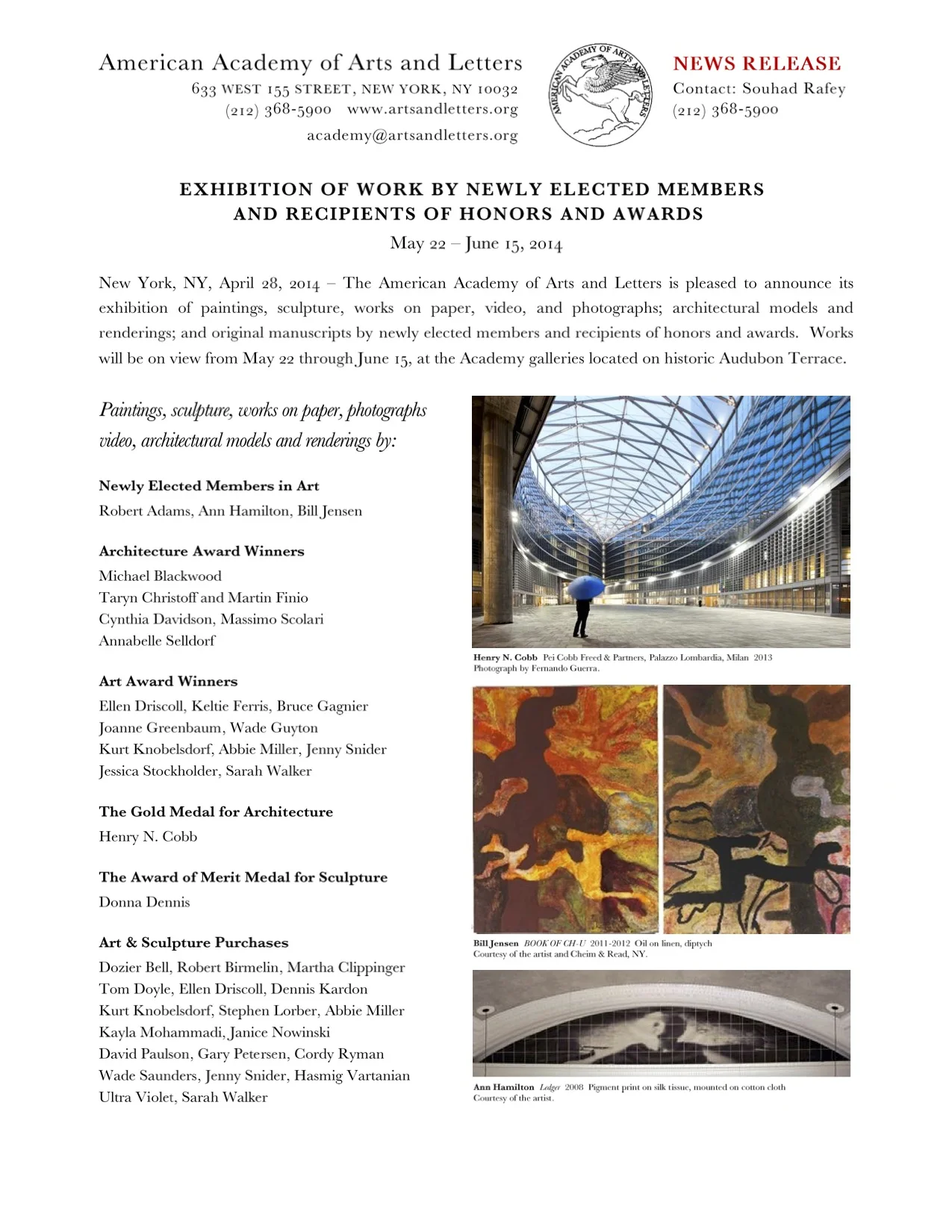 American Academy of Arts and Letters
633 WEST 155 STREET, NEW YORK, NY 10032
(212) 368-5900 www.artsandletters.org
academy@artsandletters.org

AMERICAN ACADEMY OF ARTS AND LETTERS

NEWS RELEASE
Contact: Souhad Rafey
(212) 368-5900

EXHIBITION OF WORK BY NEWLY ELECTED MEMBERS AND RECIPIENTS OF HONORS AND AWARDS
May 22 – June 15, 2014

New York, NY, April 28, 2014 – The American Academy of Arts and Letters is pleased to announce its exhibition of paintings, sculpture, works on paper, video, and photographs; architectural models and renderings; and original manuscripts by newly elected members and recipients of honors and awards. Works will be on view from May 22 through June 15, at the Academy galleries located on historic Audubon Terrace.

Paintings, sculpture, works on paper, photographs video, architectural models and renderings by:

Newly Elected Members in Art
Robert Adams, Ann Hamilton, Bill Jensen

Architecture Award Winners
Michael Blackwood
Taryn Christoff and Martin Finio
Cynthia Davidson, Massimo Scolari
Annabelle Selldorf

Art Award Winners
Ellen Driscoll, Keltie Ferris, Bruce Gagnier
Joanne Greenbaum, Wade Guyton
Kurt Knobelsdorf, Abbie Miller, Jenny Snider
Jessica Stockholder, Sarah Walker

The Gold Medal for Architecture
Henry N. Cobb

The Award of Merit Medal for Sculpture
Donna Dennis

Art & Sculpture Purchases
Dozier Bell, Robert Birmelin, Martha Clippinger
Tom Doyle, Ellen Driscoll, Dennis Kardon
Kurt Knobelsdorf, Stephen Lorber, Abbie Miller
Kayla Mohammadi, Janice Nowinski
David Paulson, Gary Petersen, Cordy Ryman
Wade Saunders, Jenny Snider, Hasmig Vartanian
Ultra Violet, Sarah Walker

Henry N. Cobb Pei Cobb Freed & Partners, Palazzo Lombardia, Milan 2013
Photograph by Fernando Guerra.

Bill Jensen BOOK OF CH-U 2011-2012 Oil on linen, diptych
Courtesy of the artist and Cheim & Read, NY.

Ann Hamilton Ledger 2008 Pigment print on silk tissue, mounted on cotton cloth
Courtesy of the artist.